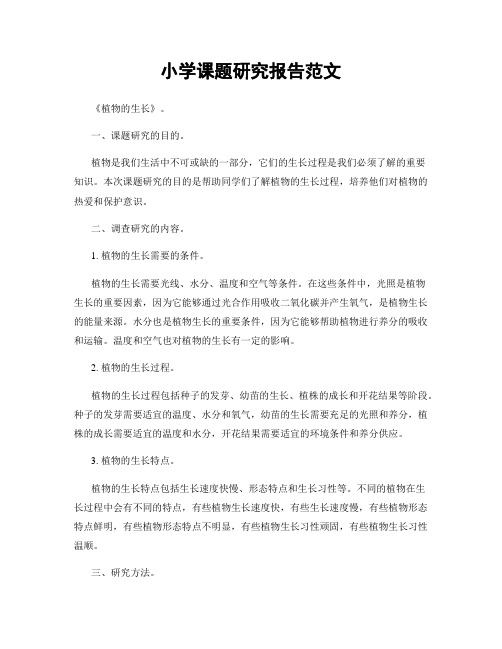 小学课题研究报告范文

《植物的生长》。

一、课题研究的目的。

植物是我们生活中不可或缺的一部分，它们的生长过程是我们必须了解的重要知识。本次课题研究的目的是帮助同学们了解植物的生长过程，培养他们对植物的热爱和保护意识。

二、调查研究的内容。

1. 植物的生长需要的条件。

植物的生长需要光线、水分、温度和空气等条件。在这些条件中，光照是植物生长的重要因素，因为它能够通过光合作用吸收二氧化碳并产生氧气，是植物生长的能量来源。水分也是植物生长的重要条件，因为它能够帮助植物进行养分的吸收和运输。温度和空气也对植物的生长有一定的影响。

2. 植物的生长过程。

植物的生长过程包括种子的发芽、幼苗的生长、植株的成长和开花结果等阶段。种子的发芽需要适宜的温度、水分和氧气，幼苗的生长需要充足的光照和养分，植株的成长需要适宜的温度和水分，开花结果需要适宜的环境条件和养分供应。

3. 植物的生长特点。

植物的生长特点包括生长速度快慢、形态特点和生长习性等。不同的植物在生长过程中会有不同的特点，有些植物生长速度快，有些生长速度慢，有些植物形态特点鲜明，有些植物形态特点不明显，有些植物生长习性顽固，有些植物生长习性温顺。

三、研究方法。